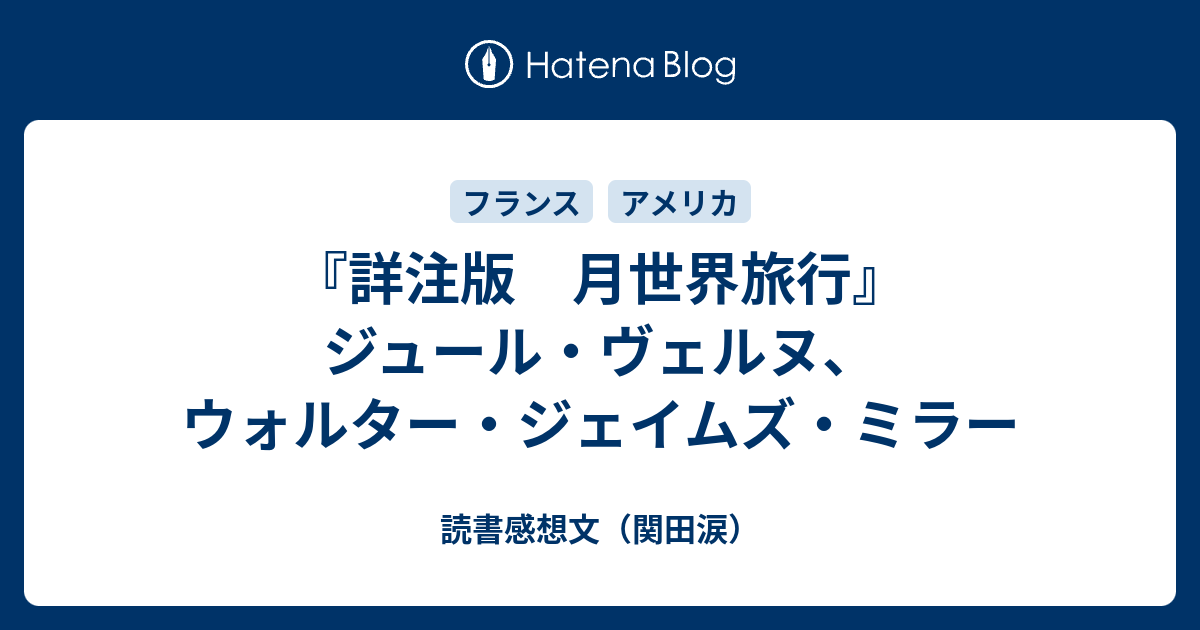 Hatena Blog

フランス　アメリカ

『詳注版　月世界旅行』ジュール・ヴェルヌ、ウォルター・ジェイムズ・ミラー

読書感想文（関田涙）